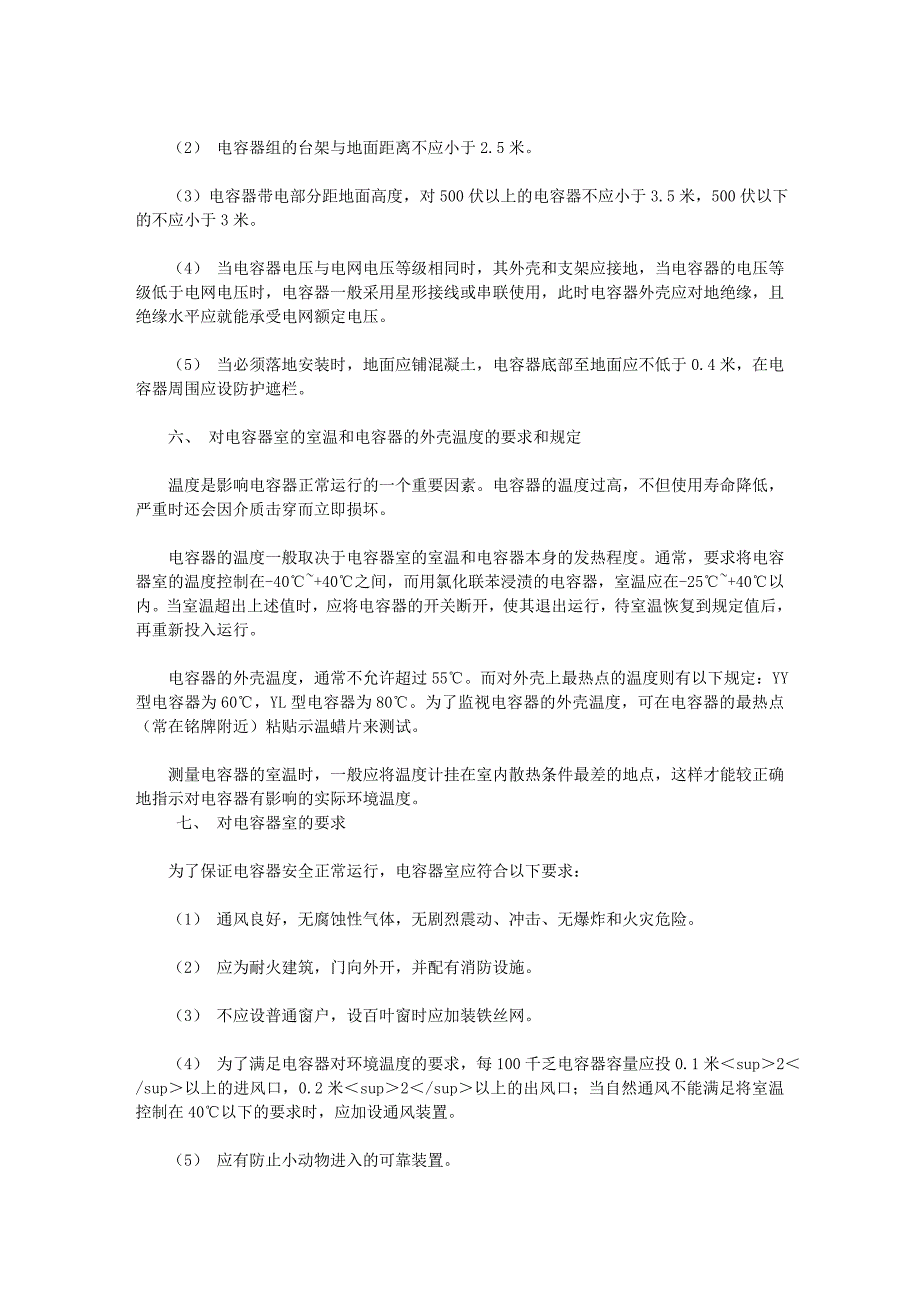 （2） 电容器组的台架与地面距离不应小于 2.5 米。

（3）电容器带电部分距地面高度，对 500 伏以上的电容器不应小于 3.5 米，500 伏以下的不应小于 3 米。

（4） 当电容器电压与电网电压等级相同时，其外壳和支架应接地，当电容器的电压等级低于电网电压时，电容器一般采用星形接线或串联使用，此时电容器外壳应对地绝缘，且绝缘水平应就能承受电网额定电压。

（5） 当必须落地安装时，地面应铺混凝土，电容器底部至地面应不低于 0.4 米，在电容器周围应设防护遮栏。

六、 对电容器室的室温和电容器的外壳温度的要求和规定

温度是影响电容器正常运行的一个重要因素。电容器的温度过高，不但使用寿命降低，严重时还会因介质击穿而立即损坏。

电容器的温度一般取决于电容器室的室温和电容器本身的发热程度。通常，要求将电容器室的温度控制在-40℃~+40℃之间，而用氯化联苯浸渍的电容器，室温应在-25℃~+40℃以内。当室温超出上述值时，应将电容器的开关断开，使其退出运行，待室温恢复到规定值后，再重新投入运行。

电容器的外壳温度，通常不允许超过 55℃。而对外壳上最热点的温度则有以下规定：YY 型电容器为 60℃，YL 型电容器为 80℃。为了监视电容器的外壳温度，可在电容器的最热点（常在铭牌附近）粘贴示温蜡片来测试。

测量电容器的室温时，一般应将温度计挂在室内散热条件最差的地点，这样才能较正确地指示对电容器有影响的实际环境温度。

七、 对电容器室的要求

为了保证电容器安全正常运行，电容器室应符合以下要求：

（1） 通风良好，无腐蚀性气体，无剧烈震动、冲击、无爆炸和火灾危险。

（2） 应为耐火建筑，门向外开，并配有消防设施。

（3） 不应设普通窗户，设百叶窗时应加装铁丝网。

（4） 为了满足电容器对环境温度的要求，每 100 千乏电容器容量应投 0.1 米＜sup＞2＜/sup＞以上的进风口，0.2 米＜sup＞2＜/sup＞以上的出风口；当自然通风不能满足将室温控制在 40℃以下的要求时，应加设通风装置。

（5） 应有防止小动物进入的可靠装置。